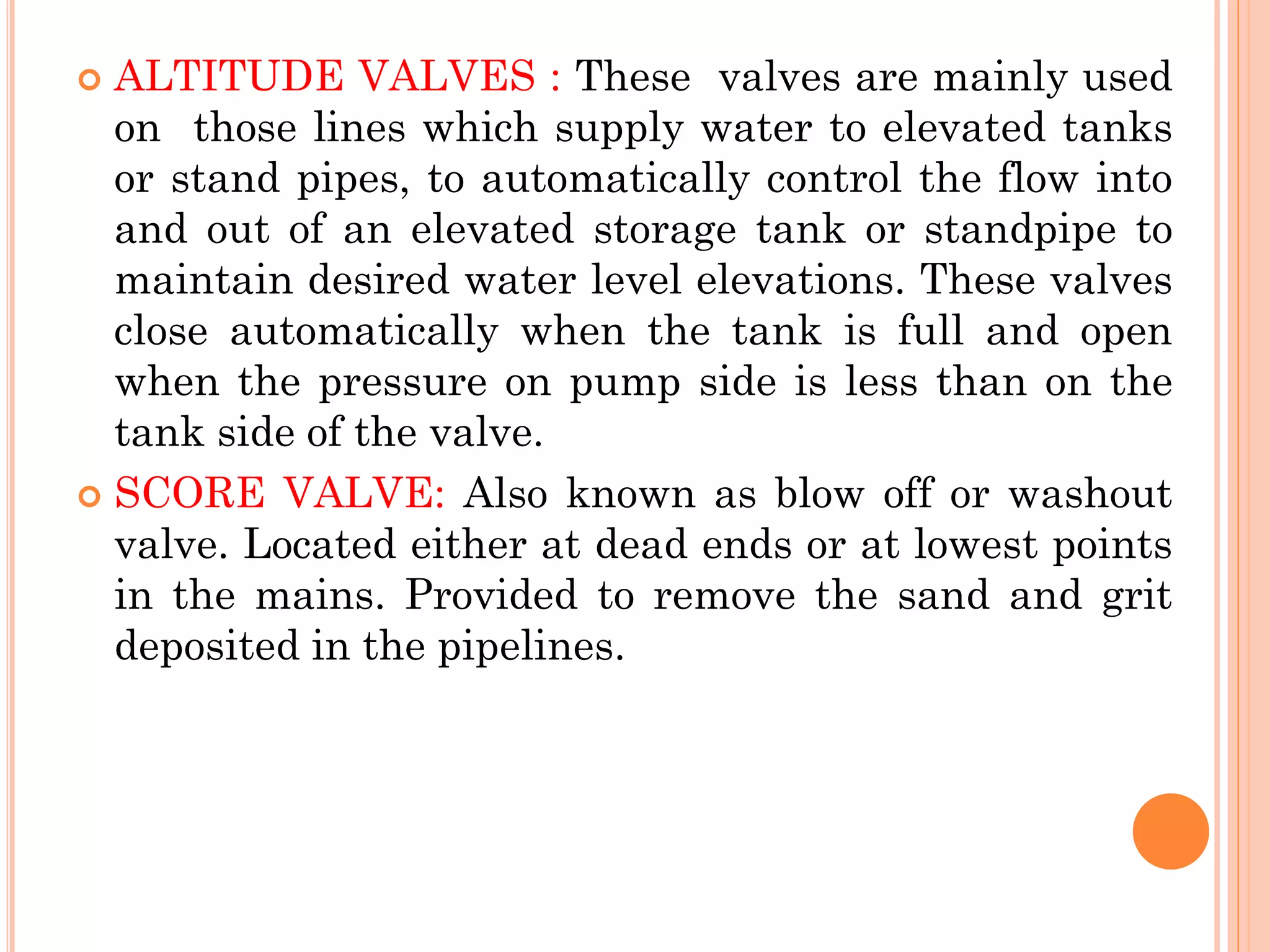 ALTITUDE VALVES : These valves are mainly used on those lines which supply water to elevated tanks or stand pipes, to automatically control the flow into and out of an elevated storage tank or standpipe to maintain desired water level elevations. These valves close automatically when the tank is full and open when the pressure on pump side is less than on the tank side of the valve.

SCORE VALVE: Also known as blow off or washout valve. Located either at dead ends or at lowest points in the mains. Provided to remove the sand and grit deposited in the pipelines.